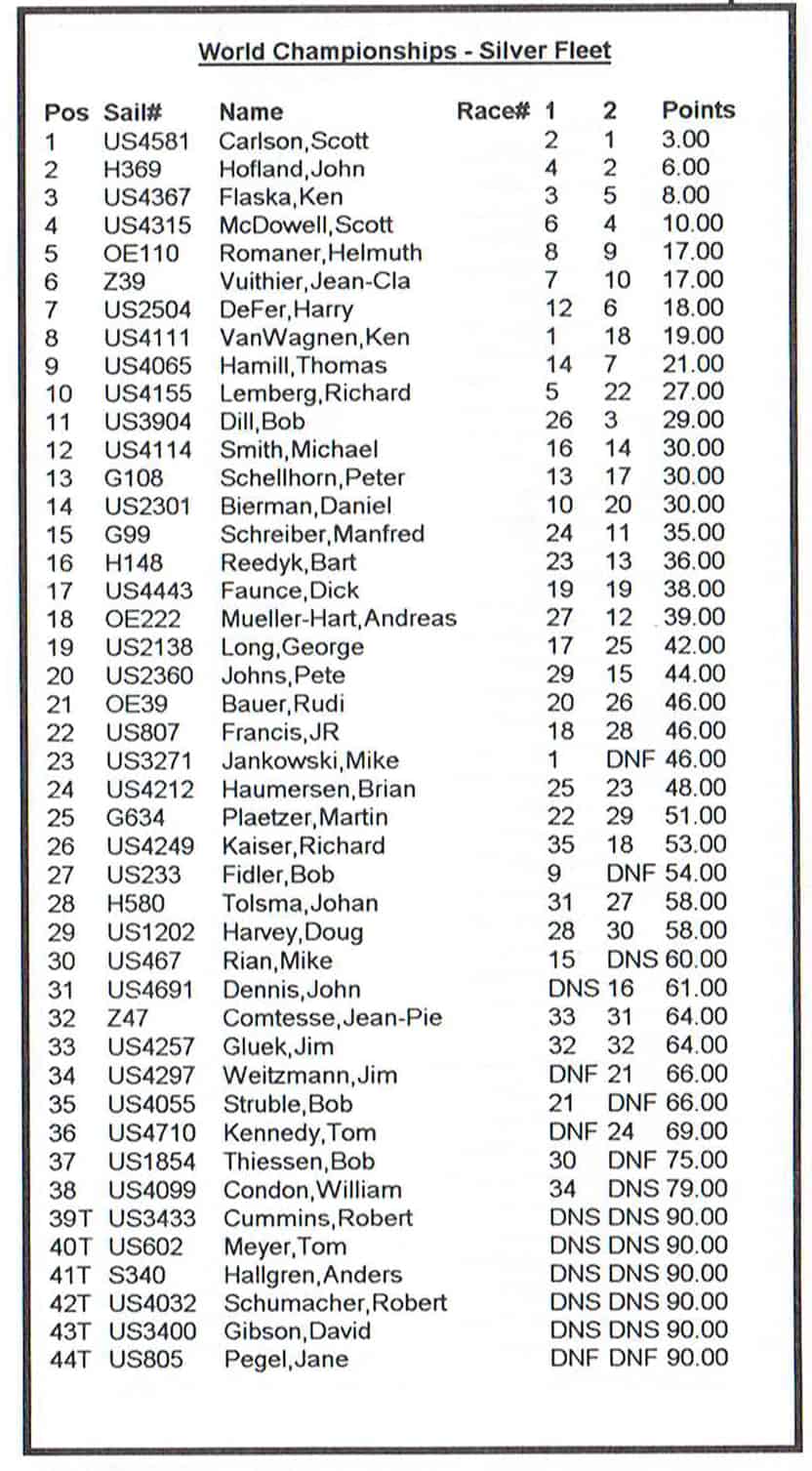 World Championships - Silver Fleet

| Pos | Sail# | Name | Race# 1 | 2 | Points |
|---|---|---|---|---|---|
| 1 | US4581 | Carlson,Scott | 2 | 1 | 3.00 |
| 2 | H369 | Hofland,John | 4 | 2 | 6.00 |
| 3 | US4367 | Flaska,Ken | 3 | 5 | 8.00 |
| 4 | US4315 | McDowell,Scott | 6 | 4 | 10.00 |
| 5 | OE110 | Romaner,Helmuth | 8 | 9 | 17.00 |
| 6 | Z39 | Vuithier,Jean-Cla | 7 | 10 | 17.00 |
| 7 | US2504 | DeFer,Harry | 12 | 6 | 18.00 |
| 8 | US4111 | VanWagnen,Ken | 1 | 18 | 19.00 |
| 9 | US4065 | Hamill,Thomas | 14 | 7 | 21.00 |
| 10 | US4155 | Lemberg,Richard | 5 | 22 | 27.00 |
| 11 | US3904 | Dill,Bob | 26 | 3 | 29.00 |
| 12 | US4114 | Smith,Michael | 16 | 14 | 30.00 |
| 13 | G108 | Schellhorn,Peter | 13 | 17 | 30.00 |
| 14 | US2301 | Bierman,Daniel | 10 | 20 | 30.00 |
| 15 | G99 | Schreiber,Manfred | 24 | 11 | 35.00 |
| 16 | H148 | Reedyk,Bart | 23 | 13 | 36.00 |
| 17 | US4443 | Faunce,Dick | 19 | 19 | 38.00 |
| 18 | OE222 | Mueller-Hart,Andreas | 27 | 12 | 39.00 |
| 19 | US2138 | Long,George | 17 | 25 | 42.00 |
| 20 | US2360 | Johns,Pete | 29 | 15 | 44.00 |
| 21 | OE39 | Bauer,Rudi | 20 | 26 | 46.00 |
| 22 | US807 | Francis,JR | 18 | 28 | 46.00 |
| 23 | US3271 | Jankowski,Mike | 1 | DNF | 46.00 |
| 24 | US4212 | Haumersen,Brian | 25 | 23 | 48.00 |
| 25 | G634 | Plaetzer,Martin | 22 | 29 | 51.00 |
| 26 | US4249 | Kaiser,Richard | 35 | 18 | 53.00 |
| 27 | US233 | Fidler,Bob | 9 | DNF | 54.00 |
| 28 | H580 | Tolsma,Johan | 31 | 27 | 58.00 |
| 29 | US1202 | Harvey,Doug | 28 | 30 | 58.00 |
| 30 | US467 | Rian,Mike | 15 | DNS | 60.00 |
| 31 | US4691 | Dennis,John | DNS | 16 | 61.00 |
| 32 | Z47 | Comtesse,Jean-Pie | 33 | 31 | 64.00 |
| 33 | US4257 | Gluek,Jim | 32 | 32 | 64.00 |
| 34 | US4297 | Weitzmann,Jim | DNF | 21 | 66.00 |
| 35 | US4055 | Struble,Bob | 21 | DNF | 66.00 |
| 36 | US4710 | Kennedy,Tom | DNF | 24 | 69.00 |
| 37 | US1854 | Thiessen,Bob | 30 | DNF | 75.00 |
| 38 | US4099 | Condon,William | 34 | DNS | 79.00 |
| 39T | US3433 | Cummins,Robert | DNS | DNS | 90.00 |
| 40T | US602 | Meyer,Tom | DNS | DNS | 90.00 |
| 41T | S340 | Hallgren,Anders | DNS | DNS | 90.00 |
| 42T | US4032 | Schumacher,Robert | DNS | DNS | 90.00 |
| 43T | US3400 | Gibson,David | DNS | DNS | 90.00 |
| 44T | US805 | Pegel,Jane | DNF | DNF | 90.00 |